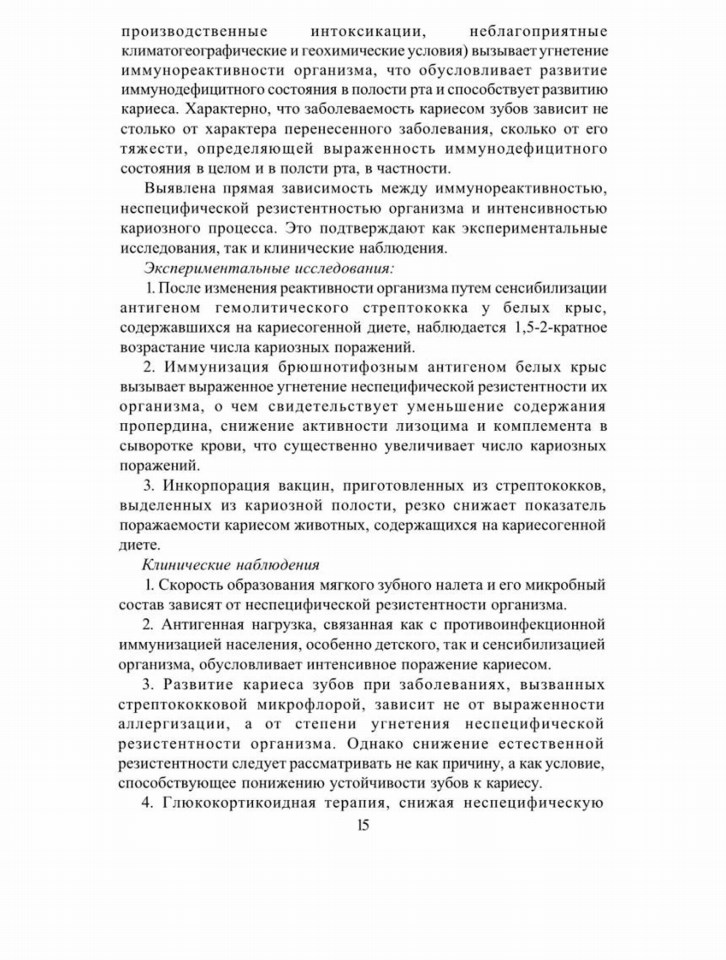 производственные интоксикации, неблагоприятные климатогеографические и геохимические условия) вызывает угнетение иммунореактивности организма, что обусловливает развитие иммунодефицитного состояния в полости рта и способствует развитию кариеса. Характерно, что заболеваемость кариесом зубов зависит не столько от характера перенесенного заболевания, сколько от его тяжести, определяющей выраженность иммунодефицитного состояния в целом и в полсти рта, в частности.

Выявлена прямая зависимость между иммунореактивностью, неспецифической резистентностью организма и интенсивностью кариозного процесса. Это подтверждают как экспериментальные исследования, так и клинические наблюдения.

Экспериментальные исследования:

1. После изменения реактивности организма путем сенсибилизации антигеном гемолитического стрептококка у белых крыс, содержавшихся на кариесогенной диете, наблюдается 1,5-2-кратное возрастание числа кариозных поражений.

2. Иммунизация брюшнотифозным антигеном белых крыс вызывает выраженное угнетение неспецифической резистентности их организма, о чем свидетельствует уменьшение содержания пропердина, снижение активности лизоцима и комплемента в сыворотке крови, что существенно увеличивает число кариозных поражений.

3. Инкорпорация вакцин, приготовленных из стрептококков, выделенных из кариозной полости, резко снижает показатель поражаемости кариесом животных, содержащихся на кариесогенной диете.

Клинические наблюдения

1. Скорость образования мягкого зубного налета и его микробный состав зависят от неспецифической резистентности организма.

2. Антигенная нагрузка, связанная как с противоинфекционной иммунизацией населения, особенно детского, так и сенсибилизацией организма, обусловливает интенсивное поражение кариесом.

3. Развитие кариеса зубов при заболеваниях, вызванных стрептококковой микрофлорой, зависит не от выраженности аллергизации, а от степени угнетения неспецифической резистентности организма. Однако снижение естественной резистентности следует рассматривать не как причину, а как условие, способствующее понижению устойчивости зубов к кариесу.

4. Глюкокортикоидная терапия, снижая неспецифическую

15